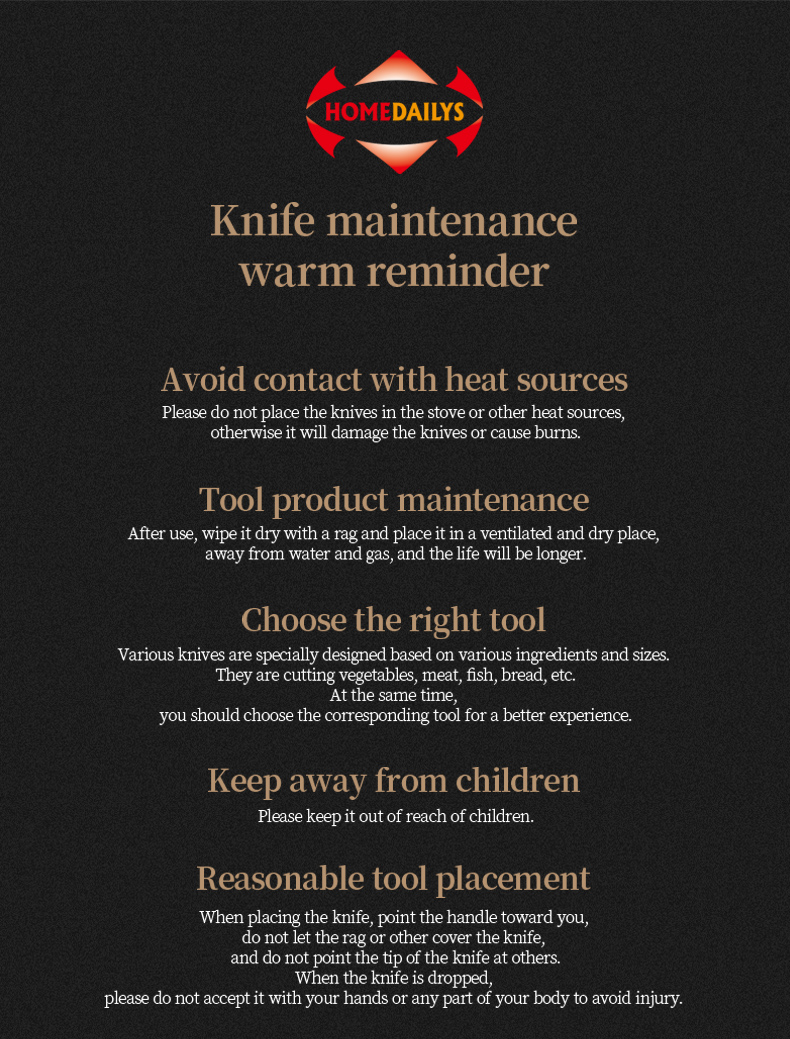 HOMEDAILYS

Knife maintenance
warm reminder

Avoid contact with heat sources

Please do not place the knives in the stove or other heat sources, otherwise it will damage the knives or cause burns.

Tool product maintenance

After use, wipe it dry with a rag and place it in a ventilated and dry place, away from water and gas, and the life will be longer.

Choose the right tool

Various knives are specially designed based on various ingredients and sizes. They are cutting vegetables, meat, fish, bread, etc. At the same time, you should choose the corresponding tool for a better experience.

Keep away from children

Please keep it out of reach of children.

Reasonable tool placement

When placing the knife, point the handle toward you, do not let the rag or other cover the knife, and do not point the tip of the knife at others. When the knife is dropped, please do not accept it with your hands or any part of your body to avoid injury.